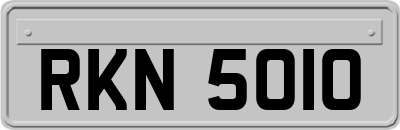 RKN 5010